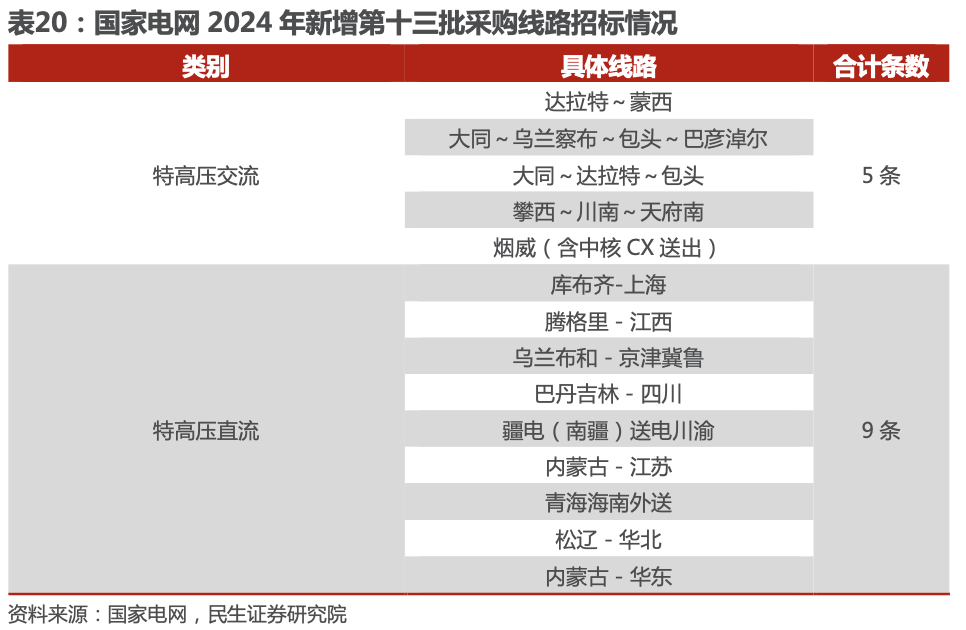 表20：国家电网 2024 年新增第十三批采购线路招标情况

| 类别 | 具体线路 | 合计条数 |
|---|---|---|
| 特高压交流 | 达拉特～蒙西 | 5 条 |
| | 大同～乌兰察布～包头～巴彦淖尔 | |
| | 大同～达拉特～包头 | |
| | 攀西～川南～天府南 | |
| | 烟威（含中核 CX 送出） | |
| 特高压直流 | 库布齐-上海 | 9 条 |
| | 腾格里 - 江西 | |
| | 乌兰布和 - 京津冀鲁 | |
| | 巴丹吉林 - 四川 | |
| | 疆电（南疆）送电川渝 | |
| | 内蒙古 - 江苏 | |
| | 青海海南外送 | |
| | 松辽 - 华北 | |
| | 内蒙古 - 华东 | |

资料来源：国家电网，民生证券研究院